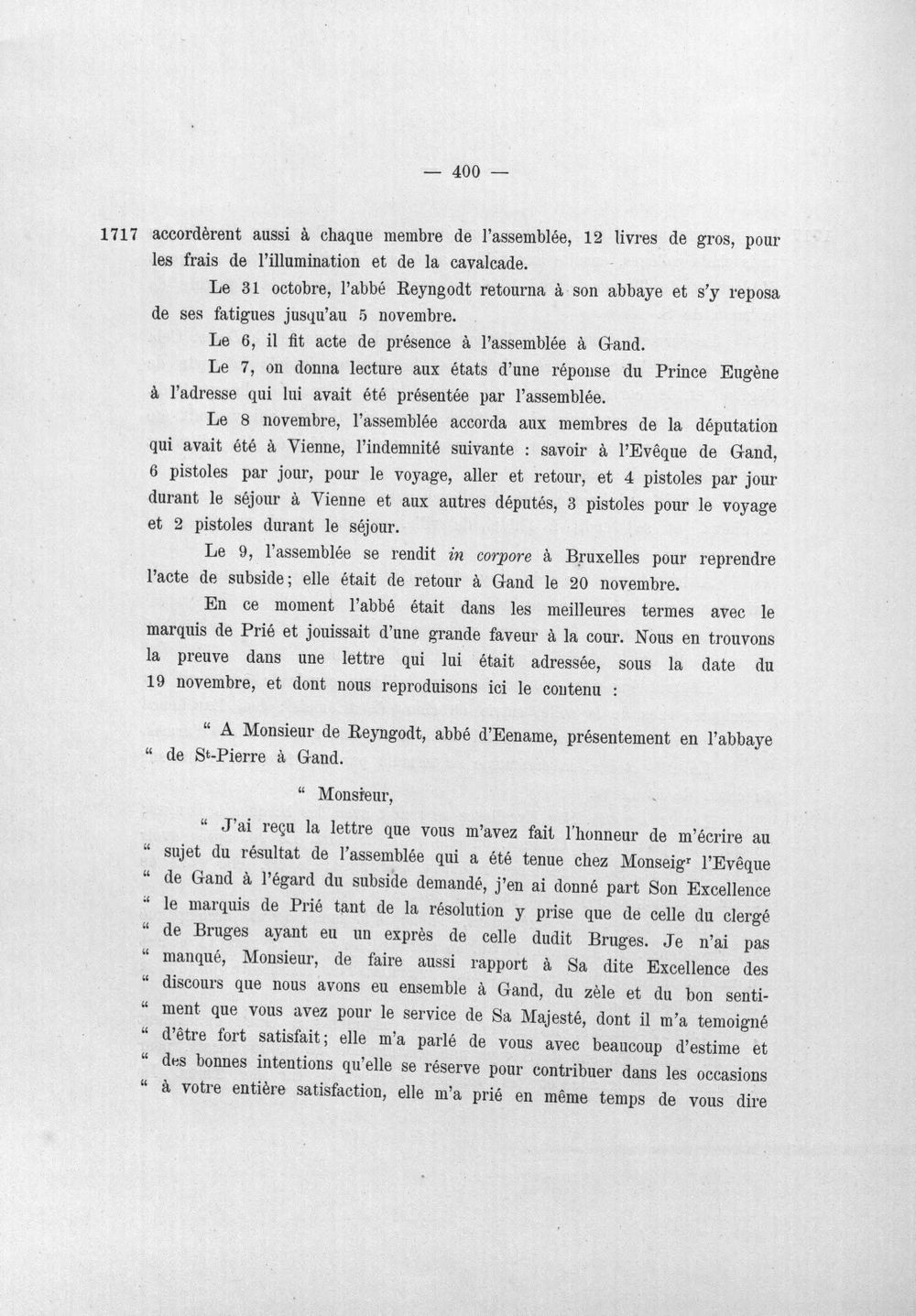 — 400 —

1717 accordèrent aussi à chaque membre de l'assemblée, 12 livres de gros, pour les frais de l'illumination et de la cavalcade.

Le 31 octobre, l'abbé Reyngodt retourna à son abbaye et s'y reposa de ses fatigues jusqu'au 5 novembre.

Le 6, il fit acte de présence à l'assemblée à Gand.

Le 7, on donna lecture aux états d'une réponse du Prince Eugène à l'adresse qui lui avait été présentée par l'assemblée.

Le 8 novembre, l'assemblée accorda aux membres de la députation qui avait été à Vienne, l'indemnité suivante : savoir à l'Evêque de Gand, 6 pistoles par jour, pour le voyage, aller et retour, et 4 pistoles par jour durant le séjour à Vienne et aux autres députés, 3 pistoles pour le voyage et 2 pistoles durant le séjour.

Le 9, l'assemblée se rendit in corpore à Bruxelles pour reprendre l'acte de subside; elle était de retour à Gand le 20 novembre.

En ce moment l'abbé était dans les meilleures termes avec le marquis de Prié et jouissait d'une grande faveur à la cour. Nous en trouvons la preuve dans une lettre qui lui était adressée, sous la date du 19 novembre, et dont nous reproduisons ici le contenu :

" A Monsieur de Reyngodt, abbé d'Eename, présentement en l'abbaye " de $S^{t}$-Pierre à Gand.

" Monsieur,

" J'ai reçu la lettre que vous m'avez fait l'honneur de m'écrire au " sujet du résultat de l'assemblée qui a été tenue chez $Monseig^{r}$ l'Evêque " de Gand à l'égard du subside demandé, j'en ai donné part Son Excellence " le marquis de Prié tant de la résolution y prise que de celle du clergé " de Bruges ayant eu un exprès de celle dudit Bruges. Je n'ai pas " manqué, Monsieur, de faire aussi rapport à Sa dite Excellence des " discours que nous avons eu ensemble à Gand, du zèle et du bon senti- " ment que vous avez pour le service de Sa Majesté, dont il m'a temoigné " d'être fort satisfait; elle m'a parlé de vous avec beaucoup d'estime et " des bonnes intentions qu'elle se réserve pour contribuer dans les occasions " à votre entière satisfaction, elle m'a prié en même temps de vous dire